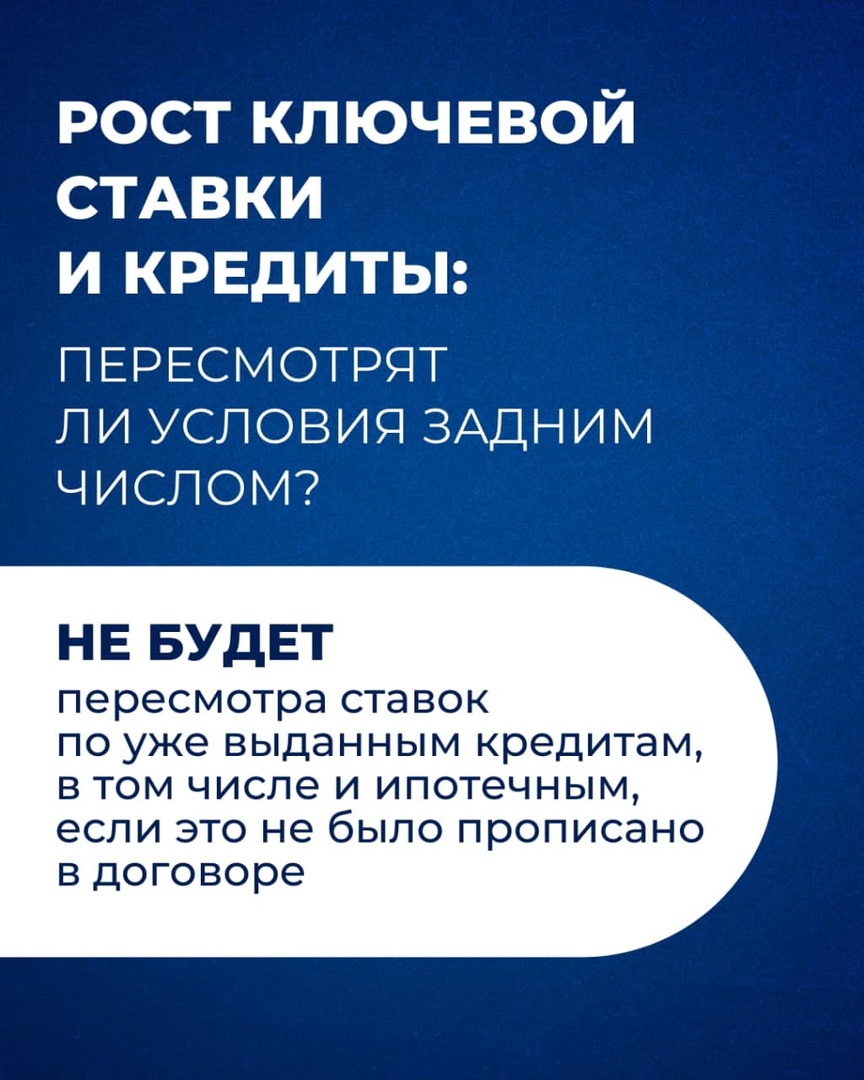 РОСТ КЛЮЧЕВОЙ СТАВКИ И КРЕДИТЫ:

ПЕРЕСМОТРЯТ ЛИ УСЛОВИЯ ЗАДНИМ ЧИСЛОМ?

НЕ БУДЕТ

пересмотра ставок по уже выданным кредитам, в том числе и ипотечным, если это не было прописано в договоре